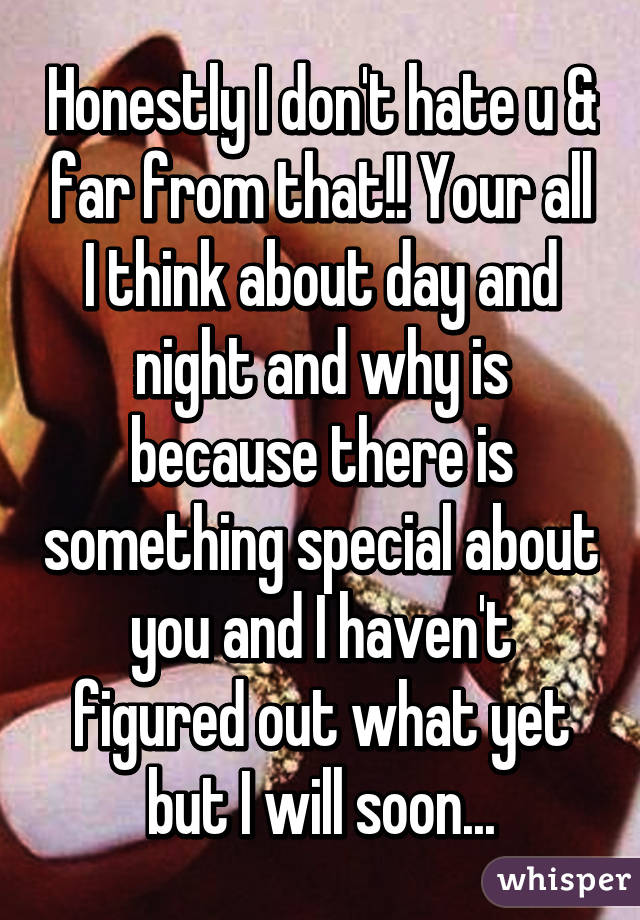 Honestly I don't hate u & far from that!! Your all I think about day and night and why is because there is something special about you and I haven't figured out what yet but I will soon...

whisper